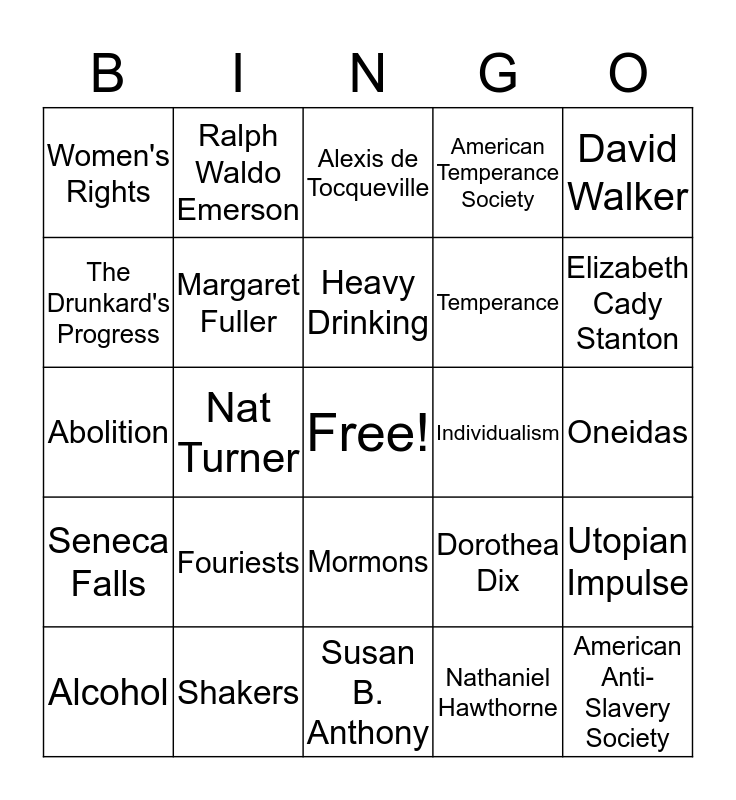 | B | I | N | G | O |
|---|---|---|---|---|
| Women's Rights | Ralph Waldo Emerson | Alexis de Tocqueville | American Temperance Society | David Walker |
| The Drunkard's Progress | Margaret Fuller | Heavy Drinking | Temperance | Elizabeth Cady Stanton |
| Abolition | Nat Turner | Free! | Individualism | Oneidas |
| Seneca Falls | Fouriests | Mormons | Dorothea Dix | Utopian Impulse |
| Alcohol | Shakers | Susan B. Anthony | Nathaniel Hawthorne | American Anti-Slavery Society |